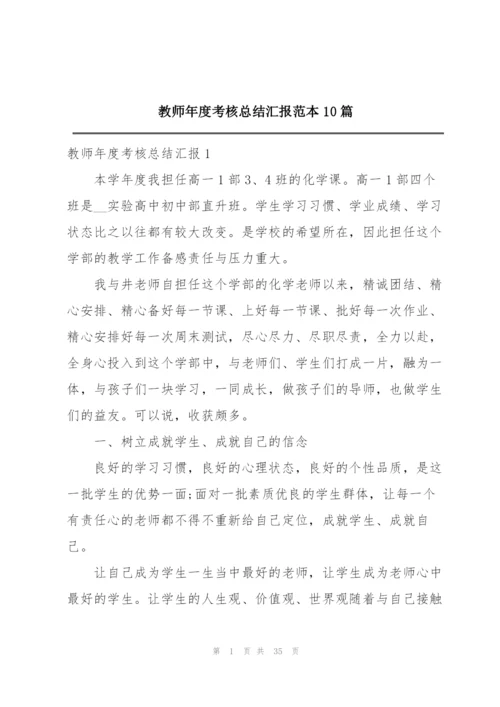 教师年度考核总结汇报范本10篇

教师年度考核总结汇报1

本学年度我担任高一1部3、4班的化学课。高一1部四个班是__实验高中初中部直升班。学生学习习惯、学业成绩、学习状态比之以往都有较大改变。是学校的希望所在，因此担任这个学部的教学工作备感责任与压力重大。

我与井老师自担任这个学部的化学老师以来，精诚团结、精心安排、精心备好每一节课、上好每一节课、批好每一次作业、精心安排好每一次周末测试，尽心尽力、尽职尽责，全力以赴，全身心投入到这个学部中，与老师们、学生们打成一片，融为一体，与孩子们一块学习，一同成长，做孩子们的导师，也做学生们的益友。可以说，收获颇多。

一、树立成就学生、成就自己的信念

良好的学习习惯，良好的心理状态，良好的个性品质，是这一批学生的优势一面;面对一批素质优良的学生群体，让每一个有责任心的老师都不得不重新给自己定位，成就学生、成就自己。

让自己成为学生一生当中最好的老师，让学生成为老师心中最好的学生。让学生的人生观、价值观、世界观随着与自己接触

第 1 页 共 35 页